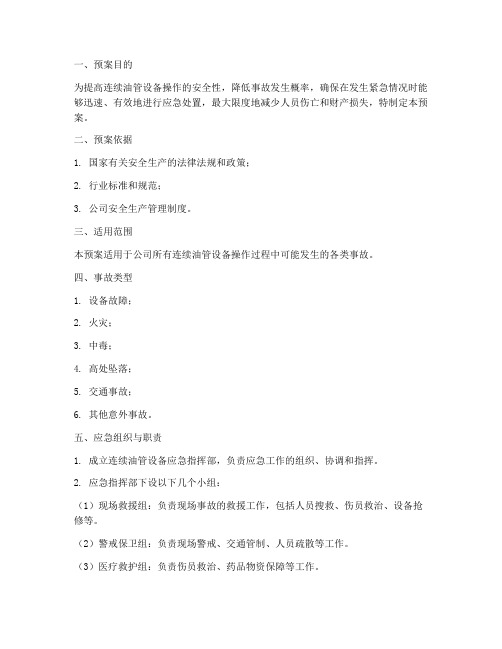 一、预案目的

为提高连续油管设备操作的安全性，降低事故发生概率，确保在发生紧急情况时能够迅速、有效地进行应急处置，最大限度地减少人员伤亡和财产损失，特制定本预案。

二、预案依据

1. 国家有关安全生产的法律法规和政策；

2. 行业标准和规范；

3. 公司安全生产管理制度。

三、适用范围

本预案适用于公司所有连续油管设备操作过程中可能发生的各类事故。

四、事故类型

1. 设备故障；

2. 火灾；

3. 中毒；

4. 高处坠落；

5. 交通事故；

6. 其他意外事故。

五、应急组织与职责

1. 成立连续油管设备应急指挥部，负责应急工作的组织、协调和指挥。

2. 应急指挥部下设以下几个小组：

（1）现场救援组：负责现场事故的救援工作，包括人员搜救、伤员救治、设备抢修等。

（2）警戒保卫组：负责现场警戒、交通管制、人员疏散等工作。

（3）医疗救护组：负责伤员救治、药品物资保障等工作。